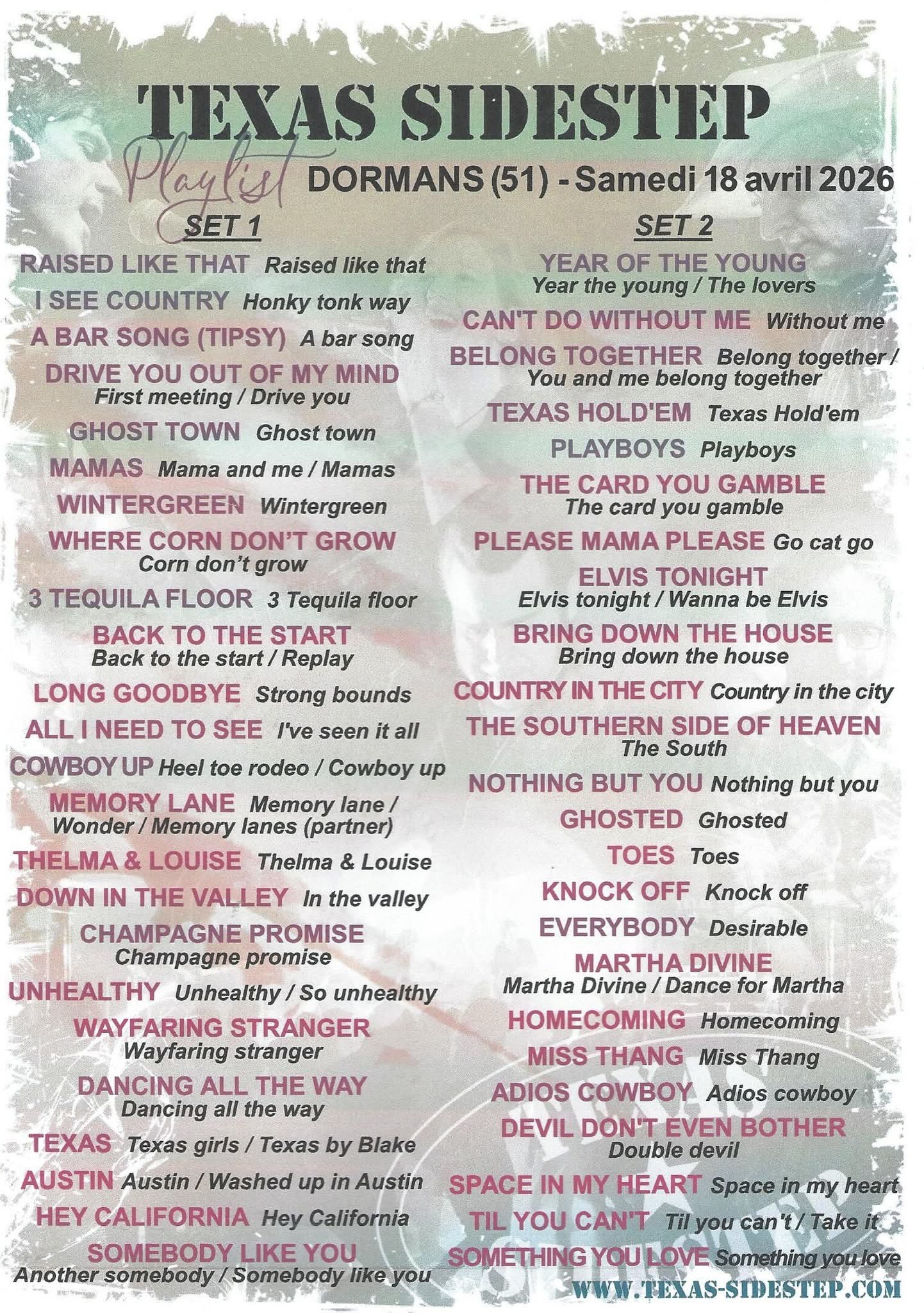 TEXAS SIDESTEP

Playlist DORMANS (51) - Samedi 18 avril 2026

SET 1

RAISED LIKE THAT Raised like that
I SEE COUNTRY Honky tonk way
A BAR SONG (TIPSY) A bar song
DRIVE YOU OUT OF MY MIND First meeting / Drive you
GHOST TOWN Ghost town
MAMAS Mama and me / Mamas
WINTERGREEN Wintergreen
WHERE CORN DON'T GROW Corn don't grow
3 TEQUILA FLOOR 3 Tequila floor
BACK TO THE START Back to the start / Replay
LONG GOODBYE Strong bounds
ALL I NEED TO SEE I've seen it all
COWBOY UP Heel toe rodeo / Cowboy up
MEMORY LANE Memory lane / Wonder / Memory lanes (partner)
THELMA & LOUISE Thelma & Louise
DOWN IN THE VALLEY In the valley
CHAMPAGNE PROMISE Champagne promise
UNHEALTHY Unhealthy / So unhealthy
WAYFARING STRANGER Wayfaring stranger
DANCING ALL THE WAY Dancing all the way
TEXAS Texas girls / Texas by Blake
AUSTIN Austin / Washed up in Austin
HEY CALIFORNIA Hey California
SOMEBODY LIKE YOU Another somebody / Somebody like you

SET 2

YEAR OF THE YOUNG Year the young / The lovers
CAN'T DO WITHOUT ME Without me
BELONG TOGETHER Belong together / You and me belong together
TEXAS HOLD'EM Texas Hold'em
PLAYBOYS Playboys
THE CARD YOU GAMBLE The card you gamble
PLEASE MAMA PLEASE Go cat go
ELVIS TONIGHT Elvis tonight / Wanna be Elvis
BRING DOWN THE HOUSE Bring down the house
COUNTRY IN THE CITY Country in the city
THE SOUTHERN SIDE OF HEAVEN The South
NOTHING BUT YOU Nothing but you
GHOSTED Ghosted
TOES Toes
KNOCK OFF Knock off
EVERYBODY Desirable
MARTHA DIVINE Martha Divine / Dance for Martha
HOMECOMING Homecoming
MISS THANG Miss Thang
ADIOS COWBOY Adios cowboy
DEVIL DON'T EVEN BOTHER Double devil
SPACE IN MY HEART Space in my heart
TIL YOU CAN'T Til you can't / Take it
SOMETHING YOU LOVE Something you love

TEXAS SIDESTEP

WWW.TEXAS-SIDESTEP.COM